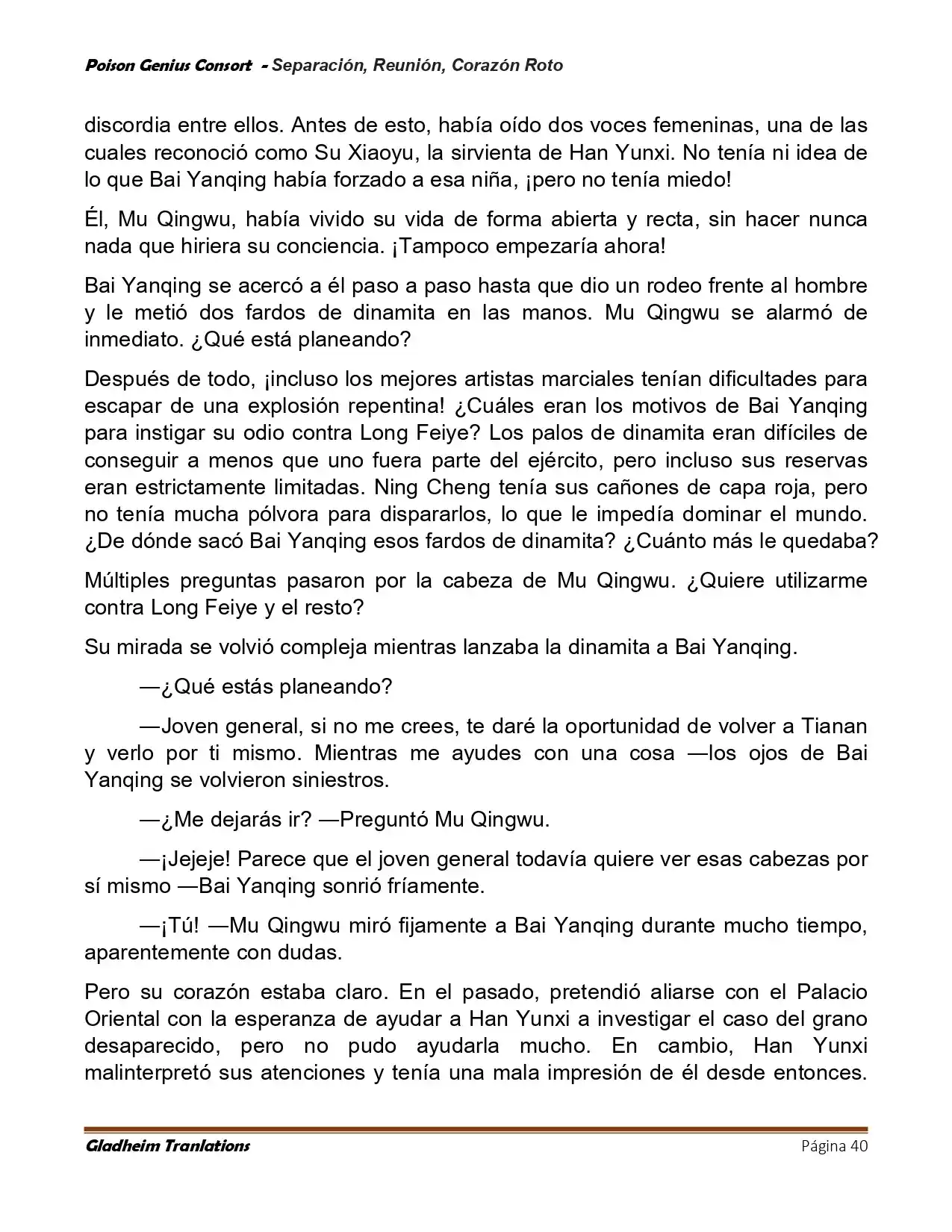 Poison Genius Consort - Separación, Reunión, Corazón Roto

discordia entre ellos. Antes de esto, había oído dos voces femeninas, una de las cuales reconoció como Su Xiaoyu, la sirvienta de Han Yunxi. No tenía ni idea de lo que Bai Yanqing había forzado a esa niña, ¡pero no tenía miedo!

Él, Mu Qingwu, había vivido su vida de forma abierta y recta, sin hacer nunca nada que hiriera su conciencia. ¡Tampoco empezaría ahora!

Bai Yanqing se acercó a él paso a paso hasta que dio un rodeo frente al hombre y le metió dos fardos de dinamita en las manos. Mu Qingwu se alarmó de inmediato. ¿Qué está planeando?

Después de todo, ¡incluso los mejores artistas marciales tenían dificultades para escapar de una explosión repentina! ¿Cuáles eran los motivos de Bai Yanqing para instigar su odio contra Long Feiye? Los palos de dinamita eran difíciles de conseguir a menos que uno fuera parte del ejército, pero incluso sus reservas eran estrictamente limitadas. Ning Cheng tenía sus cañones de capa roja, pero no tenía mucha pólvora para dispararlos, lo que le impedía dominar el mundo. ¿De dónde sacó Bai Yanqing esos fardos de dinamita? ¿Cuánto más le quedaba?

Múltiples preguntas pasaron por la cabeza de Mu Qingwu. ¿Quiere utilizarme contra Long Feiye y el resto?

Su mirada se volvió compleja mientras lanzaba la dinamita a Bai Yanqing.

—¿Qué estás planeando?

—Joven general, si no me crees, te daré la oportunidad de volver a Tianan y verlo por ti mismo. Mientras me ayudes con una cosa —los ojos de Bai Yanqing se volvieron siniestros.

—¿Me dejarás ir? —Preguntó Mu Qingwu.

—¡Jejeje! Parece que el joven general todavía quiere ver esas cabezas por sí mismo —Bai Yanqing sonrió fríamente.

—¡Tú! —Mu Qingwu miró fijamente a Bai Yanqing durante mucho tiempo, aparentemente con dudas.

Pero su corazón estaba claro. En el pasado, pretendió aliarse con el Palacio Oriental con la esperanza de ayudar a Han Yunxi a investigar el caso del grano desaparecido, pero no pudo ayudarla mucho. En cambio, Han Yunxi malinterpretó sus atenciones y tenía una mala impresión de él desde entonces.

Gladheim Tranlations Página 40